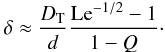 $\delta \approx \frac{D_{\mathrm{T}}}{d} \frac{\mathrm{Le}^{-1/2} - 1}{1 - Q}.$